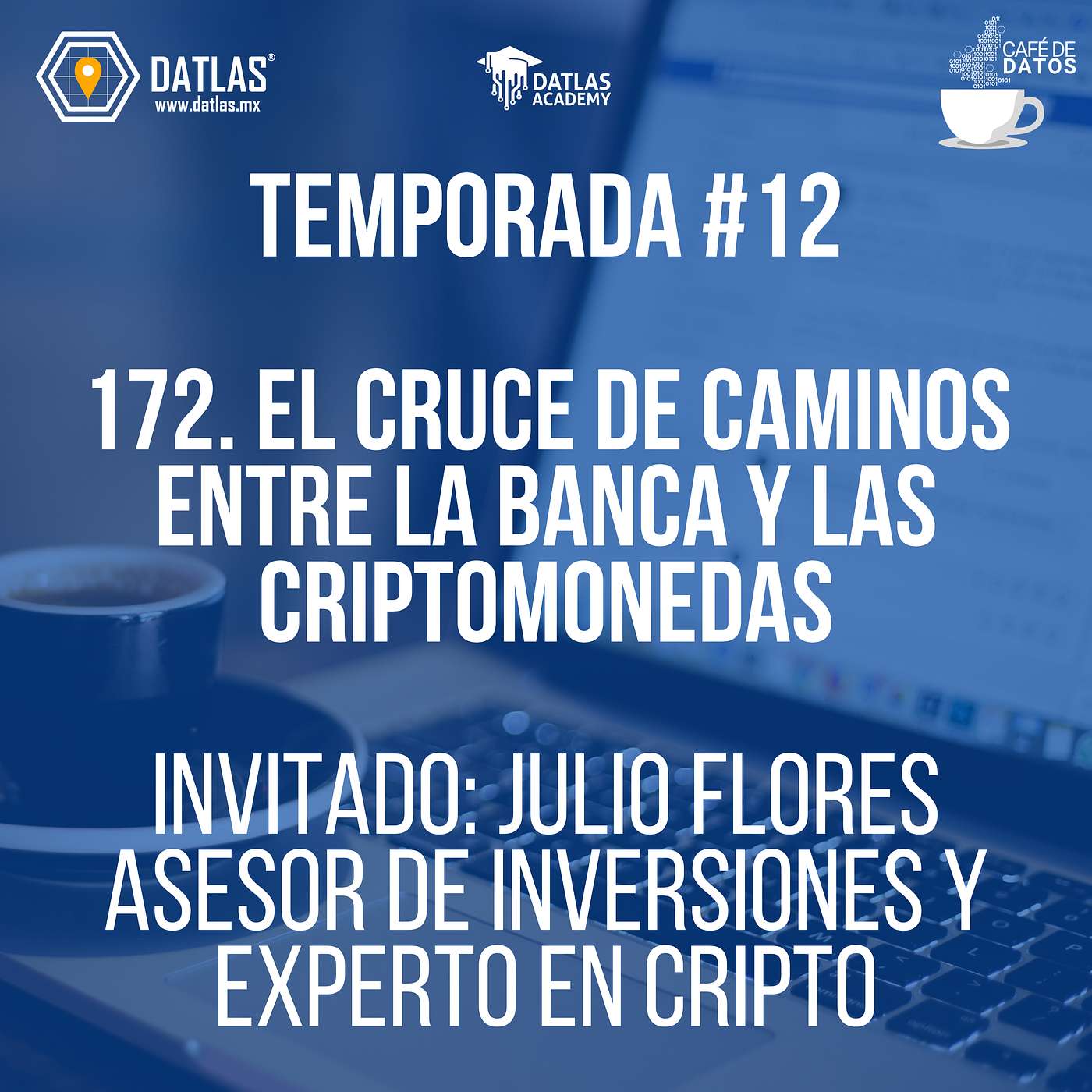 DATLAS®
www.datlas.mx

DATLAS ACADEMY

CAFÉ DE DATOS

TEMPORADA #12

172. EL CRUCE DE CAMINOS ENTRE LA BANCA Y LAS CRIPTOMONEDAS

INVITADO: JULIO FLORES ASESOR DE INVERSIONES Y EXPERTO EN CRIPTO